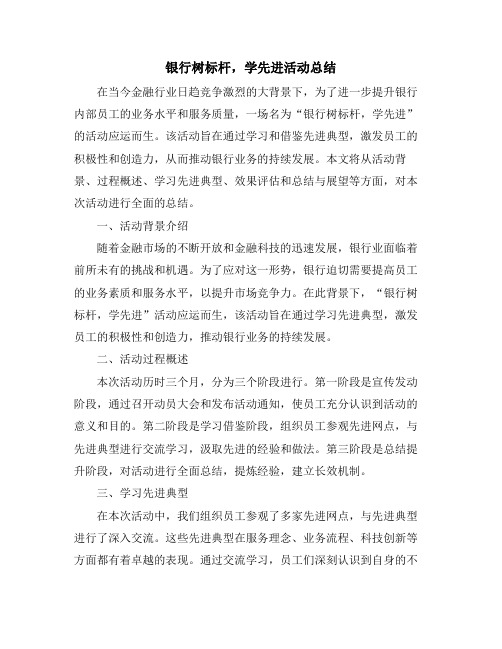 银行树标杆，学先进活动总结

在当今金融行业日趋竞争激烈的大背景下，为了进一步提升银行内部员工的业务水平和服务质量，一场名为“银行树标杆，学先进”的活动应运而生。该活动旨在通过学习和借鉴先进典型，激发员工的积极性和创造力，从而推动银行业务的持续发展。本文将从活动背景、过程概述、学习先进典型、效果评估和总结与展望等方面，对本次活动进行全面的总结。

一、活动背景介绍

随着金融市场的不断开放和金融科技的迅速发展，银行业面临着前所未有的挑战和机遇。为了应对这一形势，银行迫切需要提高员工的业务素质和服务水平，以提升市场竞争力。在此背景下，“银行树标杆，学先进”活动应运而生，该活动旨在通过学习先进典型，激发员工的积极性和创造力，推动银行业务的持续发展。

二、活动过程概述

本次活动历时三个月，分为三个阶段进行。第一阶段是宣传发动阶段，通过召开动员大会和发布活动通知，使员工充分认识到活动的意义和目的。第二阶段是学习借鉴阶段，组织员工参观先进网点，与先进典型进行交流学习，汲取先进的经验和做法。第三阶段是总结提升阶段，对活动进行全面总结，提炼经验，建立长效机制。

三、学习先进典型

在本次活动中，我们组织员工参观了多家先进网点，与先进典型进行了深入交流。这些先进典型在服务理念、业务流程、科技创新等方面都有着卓越的表现。通过交流学习，员工们深刻认识到自身的不